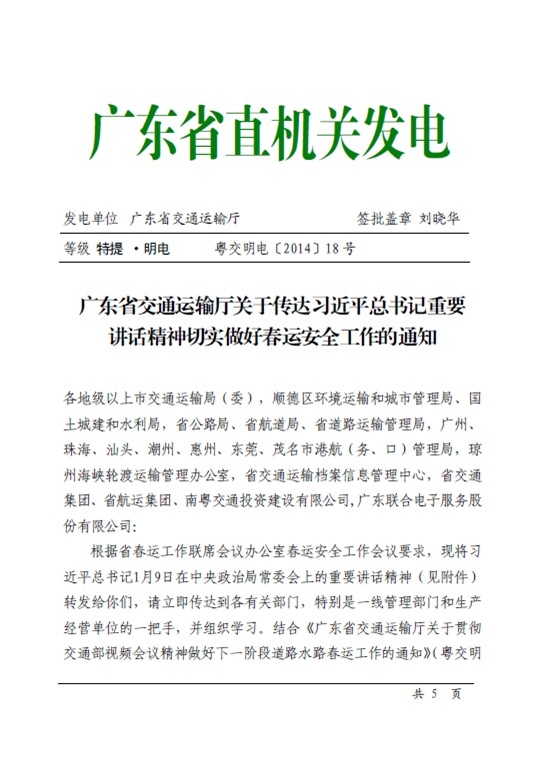 广东省直机关发电

发电单位　广东省交通运输厅　　　　　　　签批盖章　刘晓华

等级　特提　·明电　　　粤交明电〔2014〕18号

广东省交通运输厅关于传达习近平总书记重要讲话精神切实做好春运安全工作的通知

各地级以上市交通运输局（委），顺德区环境运输和城市管理局、国土城建和水利局，省公路局、省航道局、省道路运输管理局，广州、珠海、汕头、潮州、惠州、东莞、茂名市港航（务、口）管理局，琼州海峡轮渡运输管理办公室，省交通运输档案信息管理中心，省交通集团、省航运集团、南粤交通投资建设有限公司，广东联合电子服务股份有限公司：

根据省春运工作联席会议办公室春运安全工作会议要求，现将习近平总书记1月9日在中央政治局常委会上的重要讲话精神（见附件）转发给你们，请立即传达到各有关部门，特别是一线管理部门和生产经营单位的一把手，并组织学习。结合《广东省交通运输厅关于贯彻交通部视频会议精神做好下一阶段道路水路春运工作的通知》（粤交明

共 5 页